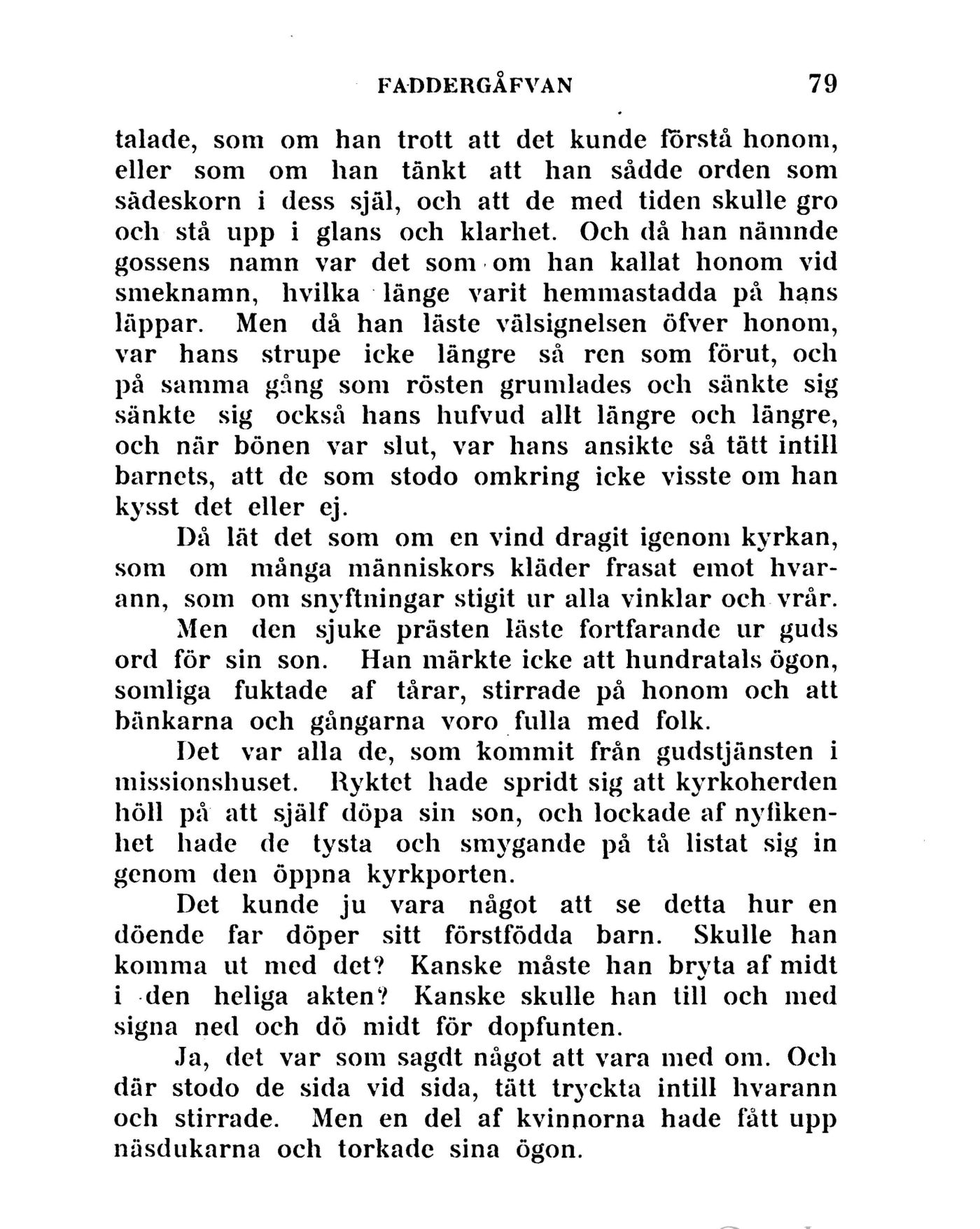 FADDERGÅFVAN 79

talade, som om han trott att det kunde förstå honom, eller som om han tänkt att han sådde orden som sädeskorn i dess själ, och att de med tiden skulle gro och stå upp i glans och klarhet. Och då han nämnde gossens namn var det som om han kallat honom vid smeknamn, hvilka länge varit hemmastadda på hans läppar. Men då han läste välsignelsen öfver honom, var hans strupe icke längre så ren som förut, och på samma gång som rösten grumlades och sänkte sig sänkte sig också hans hufvud allt längre och längre, och när bönen var slut, var hans ansikte så tätt intill barnets, att de som stodo omkring icke visste om han kysst det eller ej.

Då lät det som om en vind dragit igenom kyrkan, som om många människors kläder frasat emot hvarann, som om snyftningar stigit ur alla vinklar och vrår.

Men den sjuke prästen läste fortfarande ur guds ord för sin son. Han märkte icke att hundratals ögon, somliga fuktade af tårar, stirrade på honom och att bänkarna och gångarna voro fulla med folk.

Det var alla de, som kommit från gudstjänsten i missionshuset. Ryktet hade spridt sig att kyrkoherden höll på att själf döpa sin son, och lockade af nyfikenhet hade de tysta och smygande på tå listat sig in genom den öppna kyrkporten.

Det kunde ju vara något att se detta hur en döende far döper sitt förstfödda barn. Skulle han komma ut med det? Kanske måste han bryta af midt i den heliga akten? Kanske skulle han till och med signa ned och dö midt för dopfunten.

Ja, det var som sagdt något att vara med om. Och där stodo de sida vid sida, tätt tryckta intill hvarann och stirrade. Men en del af kvinnorna hade fått upp näsdukarna och torkade sina ögon.